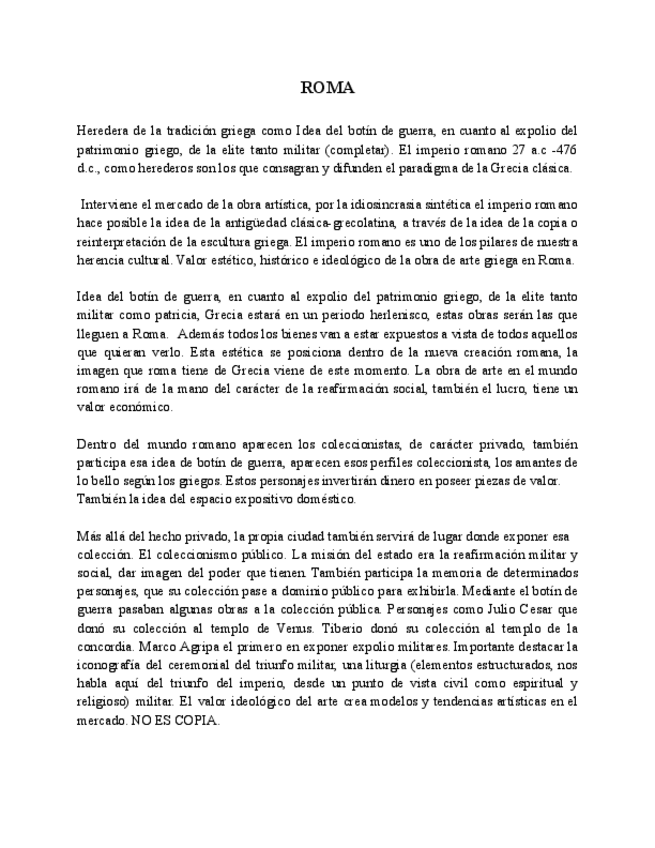 ROMA

Heredera de la tradición griega como Idea del botín de guerra, en cuanto al expolio del patrimonio griego, de la elite tanto militar (completar). El imperio romano 27 a.c -476 d.c., como herederos son los que consagran y difunden el paradigma de la Grecia clásica.

Interviene el mercado de la obra artística, por la idiosincrasia sintética el imperio romano hace posible la idea de la antigüedad clásica-grecolatina, a través de la idea de la copia o reinterpretación de la escultura griega. El imperio romano es uno de los pilares de nuestra herencia cultural. Valor estético, histórico e ideológico de la obra de arte griega en Roma.

Idea del botín de guerra, en cuanto al expolio del patrimonio griego, de la elite tanto militar como patricia, Grecia estará en un periodo herlenisco, estas obras serán las que lleguen a Roma. Además todos los bienes van a estar expuestos a vista de todos aquellos que quieran verlo. Esta estética se posiciona dentro de la nueva creación romana, la imagen que roma tiene de Grecia viene de este momento. La obra de arte en el mundo romano irá de la mano del carácter de la reafirmación social, también el lucro, tiene un valor económico.

Dentro del mundo romano aparecen los coleccionistas, de carácter privado, también participa esa idea de botín de guerra, aparecen esos perfiles coleccionista, los amantes de lo bello según los griegos. Estos personajes invertirán dinero en poseer piezas de valor. También la idea del espacio expositivo doméstico.

Más allá del hecho privado, la propia ciudad también servirá de lugar donde exponer esa colección. El coleccionismo público. La misión del estado era la reafirmación militar y social, dar imagen del poder que tienen. También participa la memoria de determinados personajes, que su colección pase a dominio público para exhibirla. Mediante el botín de guerra pasaban algunas obras a la colección pública. Personajes como Julio Cesar que donó su colección al templo de Venus. Tiberio donó su colección al templo de la concordia. Marco Agripa el primero en exponer expolio militares. Importante destacar la iconografía del ceremonial del triunfo militar, una liturgia (elementos estructurados, nos habla aquí del triunfo del imperio, desde un punto de vista civil como espiritual y religioso) militar. El valor ideológico del arte crea modelos y tendencias artísticas en el mercado. NO ES COPIA.